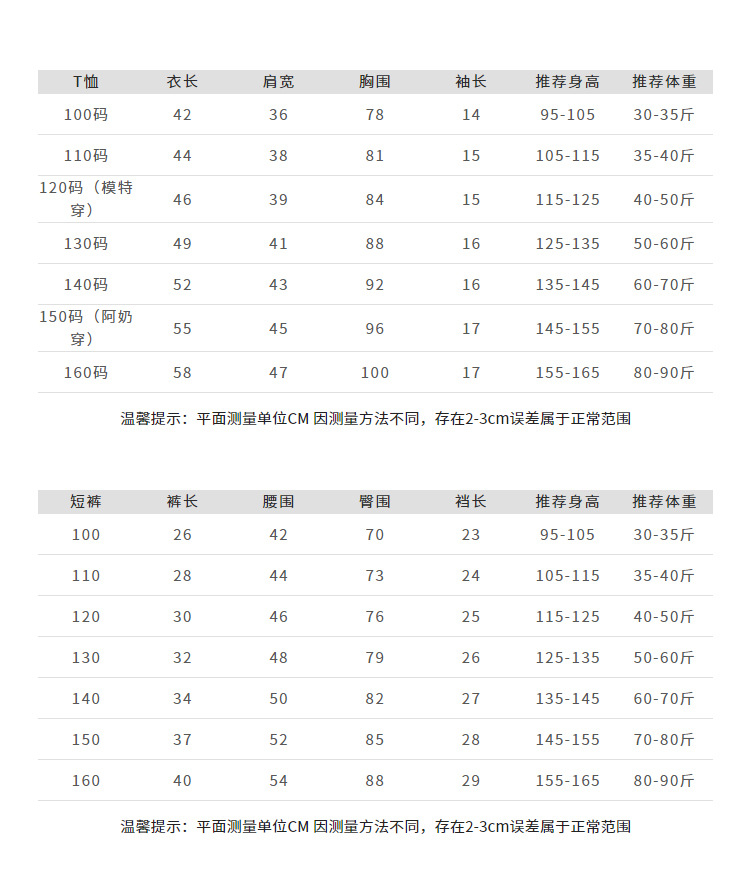 | T恤 | 衣长 | 肩宽 | 胸围 | 袖长 | 推荐身高 | 推荐体重 |
|---|---|---|---|---|---|---|
| 100码 | 42 | 36 | 78 | 14 | 95-105 | 30-35斤 |
| 110码 | 44 | 38 | 81 | 15 | 105-115 | 35-40斤 |
| 120码（模特穿） | 46 | 39 | 84 | 15 | 115-125 | 40-50斤 |
| 130码 | 49 | 41 | 88 | 16 | 125-135 | 50-60斤 |
| 140码 | 52 | 43 | 92 | 16 | 135-145 | 60-70斤 |
| 150码（阿奶穿） | 55 | 45 | 96 | 17 | 145-155 | 70-80斤 |
| 160码 | 58 | 47 | 100 | 17 | 155-165 | 80-90斤 |

温馨提示：平面测量单位CM 因测量方法不同，存在2-3cm误差属于正常范围

| 短裤 | 裤长 | 腰围 | 臀围 | 裆长 | 推荐身高 | 推荐体重 |
|---|---|---|---|---|---|---|
| 100 | 26 | 42 | 70 | 23 | 95-105 | 30-35斤 |
| 110 | 28 | 44 | 73 | 24 | 105-115 | 35-40斤 |
| 120 | 30 | 46 | 76 | 25 | 115-125 | 40-50斤 |
| 130 | 32 | 48 | 79 | 26 | 125-135 | 50-60斤 |
| 140 | 34 | 50 | 82 | 27 | 135-145 | 60-70斤 |
| 150 | 37 | 52 | 85 | 28 | 145-155 | 70-80斤 |
| 160 | 40 | 54 | 88 | 29 | 155-165 | 80-90斤 |

温馨提示：平面测量单位CM 因测量方法不同，存在2-3cm误差属于正常范围